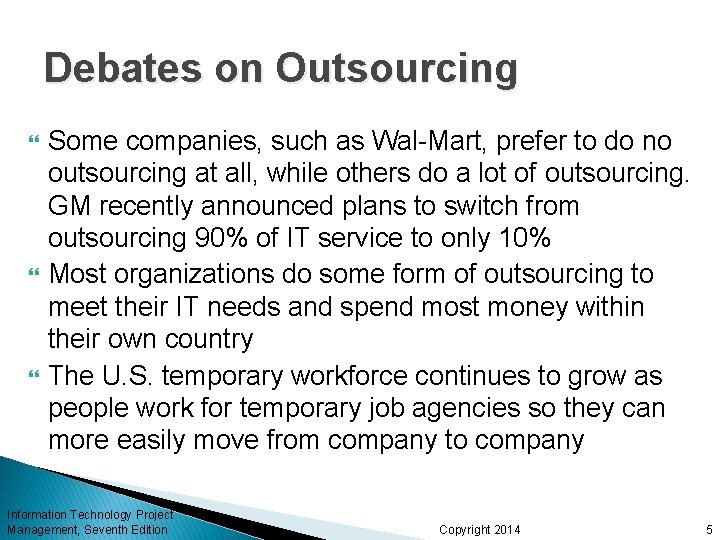 Debates on Outsourcing

Some companies, such as Wal-Mart, prefer to do no outsourcing at all, while others do a lot of outsourcing. GM recently announced plans to switch from outsourcing 90% of IT service to only 10%

Most organizations do some form of outsourcing to meet their IT needs and spend most money within their own country

The U.S. temporary workforce continues to grow as people work for temporary job agencies so they can more easily move from company to company

Information Technology Project Management, Seventh Edition

Copyright 2014

5